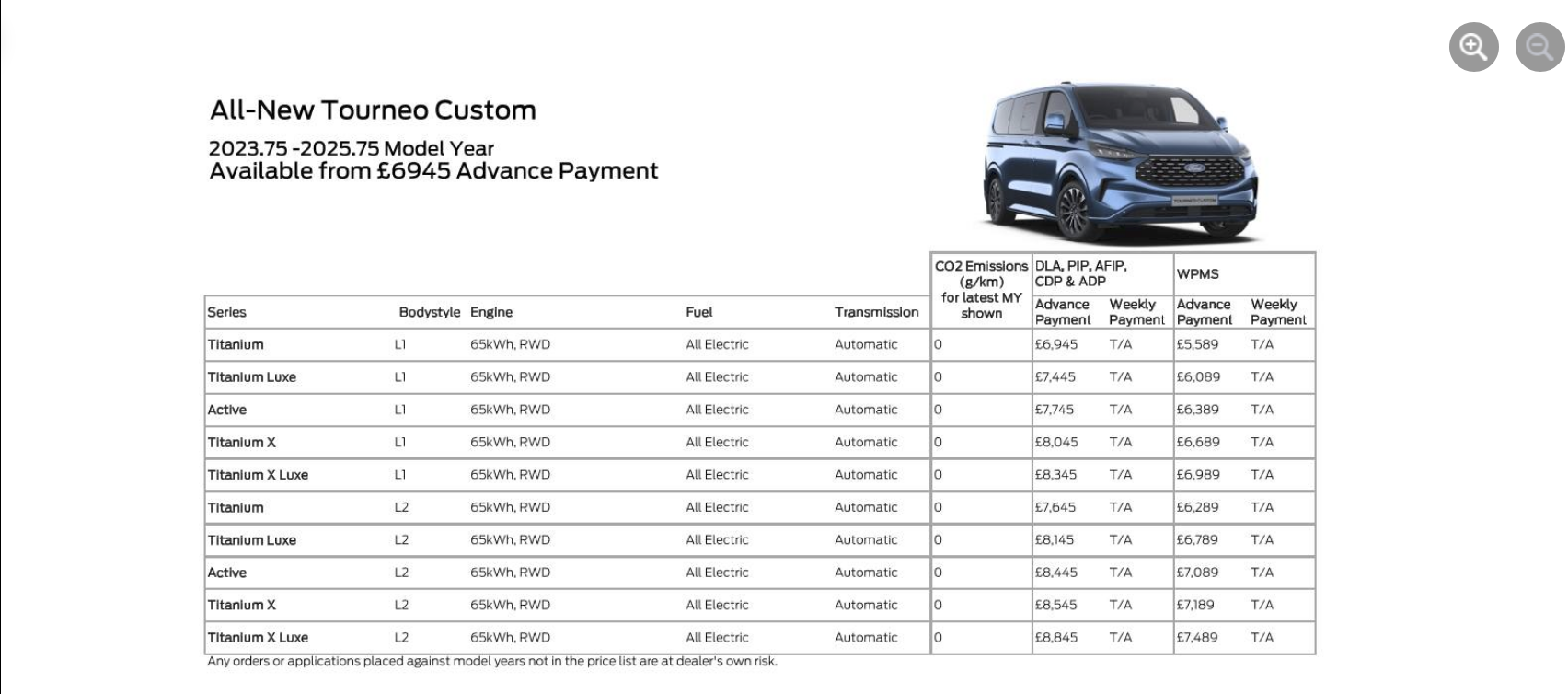 All-New Tourneo Custom

2023.75 -2025.75 Model Year
Available from £6945 Advance Payment

| Series | Bodystyle | Engine | Fuel | Transmission | CO2 Emissions (g/km) for latest MY shown | DLA, PIP, AFIP, CDP & ADP Advance Payment | DLA, PIP, AFIP, CDP & ADP Weekly Payment | WPMS Advance Payment | WPMS Weekly Payment |
|---|---|---|---|---|---|---|---|---|---|
| Titanium | L1 | 65kWh, RWD | All Electric | Automatic | 0 | £6,945 | T/A | £5,589 | T/A |
| Titanium Luxe | L1 | 65kWh, RWD | All Electric | Automatic | 0 | £7,445 | T/A | £6,089 | T/A |
| Active | L1 | 65kWh, RWD | All Electric | Automatic | 0 | £7,745 | T/A | £6,389 | T/A |
| Titanium X | L1 | 65kWh, RWD | All Electric | Automatic | 0 | £8,045 | T/A | £6,689 | T/A |
| Titanium X Luxe | L1 | 65kWh, RWD | All Electric | Automatic | 0 | £8,345 | T/A | £6,989 | T/A |
| Titanium | L2 | 65kWh, RWD | All Electric | Automatic | 0 | £7,645 | T/A | £6,289 | T/A |
| Titanium Luxe | L2 | 65kWh, RWD | All Electric | Automatic | 0 | £8,145 | T/A | £6,789 | T/A |
| Active | L2 | 65kWh, RWD | All Electric | Automatic | 0 | £8,445 | T/A | £7,089 | T/A |
| Titanium X | L2 | 65kWh, RWD | All Electric | Automatic | 0 | £8,545 | T/A | £7,189 | T/A |
| Titanium X Luxe | L2 | 65kWh, RWD | All Electric | Automatic | 0 | £8,845 | T/A | £7,489 | T/A |

Any orders or applications placed against model years not in the price list are at dealer's own risk.